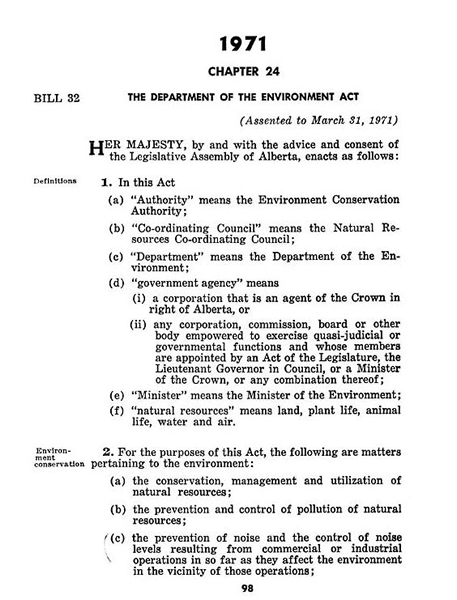 1971

CHAPTER 24

BILL 32

THE DEPARTMENT OF THE ENVIRONMENT ACT

(Assented to March 31, 1971)

HER MAJESTY, by and with the advice and consent of the Legislative Assembly of Alberta, enacts as follows:

Definitions

1. In this Act

(a) "Authority" means the Environment Conservation Authority;

(b) "Co-ordinating Council" means the Natural Resources Co-ordinating Council;

(c) "Department" means the Department of the Environment;

(d) "government agency" means

(i) a corporation that is an agent of the Crown in right of Alberta, or

(ii) any corporation, commission, board or other body empowered to exercise quasi-judicial or governmental functions and whose members are appointed by an Act of the Legislature, the Lieutenant Governor in Council, or a Minister of the Crown, or any combination thereof;

(e) "Minister" means the Minister of the Environment;

(f) "natural resources" means land, plant life, animal life, water and air.

Environment conservation

2. For the purposes of this Act, the following are matters pertaining to the environment:

(a) the conservation, management and utilization of natural resources;

(b) the prevention and control of pollution of natural resources;

(c) the prevention of noise and the control of noise levels resulting from commercial or industrial operations in so far as they affect the environment in the vicinity of those operations;

98